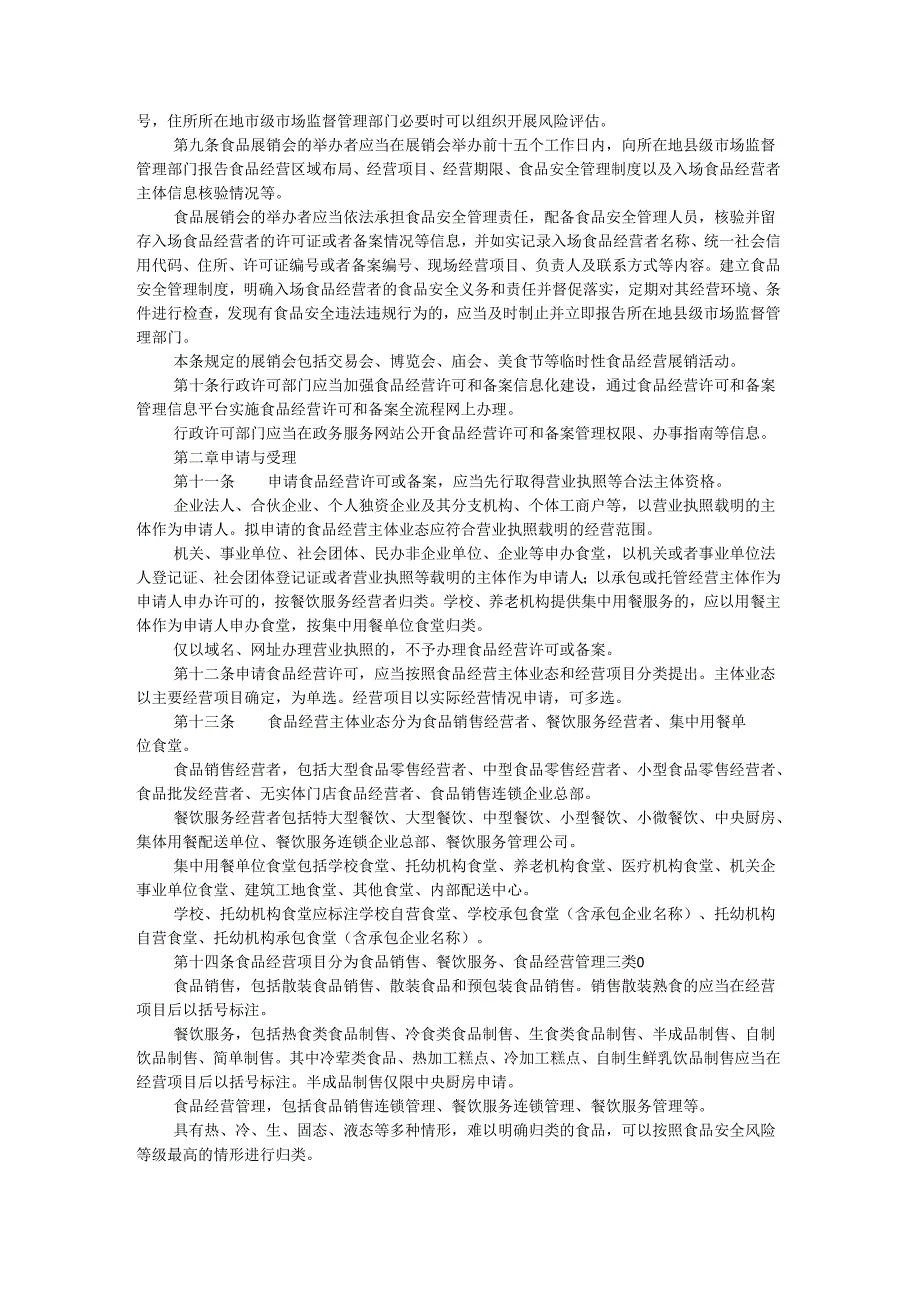 号，住所所在地市级市场监督管理部门必要时可以组织开展风险评估。

第九条食品展销会的举办者应当在展销会举办前十五个工作日内，向所在地县级市场监督管理部门报告食品经营区域布局、经营项目、经营期限、食品安全管理制度以及入场食品经营者主体信息核验情况等。

食品展销会的举办者应当依法承担食品安全管理责任，配备食品安全管理人员，核验并留存入场食品经营者的许可证或者备案情况等信息，并如实记录入场食品经营者名称、统一社会信用代码、住所、许可证编号或者备案编号、现场经营项目、负责人及联系方式等内容。建立食品安全管理制度，明确入场食品经营者的食品安全义务和责任并督促落实，定期对其经营环境、条件进行检查，发现有食品安全违法违规行为的，应当及时制止并立即报告所在地县级市场监督管理部门。

本条规定的展销会包括交易会、博览会、庙会、美食节等临时性食品经营展销活动。

第十条行政许可部门应当加强食品经营许可和备案信息化建设，通过食品经营许可和备案管理信息平台实施食品经营许可和备案全流程网上办理。

行政许可部门应当在政务服务网站公开食品经营许可和备案管理权限、办事指南等信息。

第二章申请与受理

第十一条　申请食品经营许可或备案，应当先行取得营业执照等合法主体资格。

企业法人、合伙企业、个人独资企业及其分支机构、个体工商户等，以营业执照载明的主体作为申请人。拟申请的食品经营主体业态应符合营业执照载明的经营范围。

机关、事业单位、社会团体、民办非企业单位、企业等申办食堂，以机关或者事业单位法人登记证、社会团体登记证或者营业执照等载明的主体作为申请人；以承包或托管经营主体作为申请人申办许可的，按餐饮服务经营者归类。学校、养老机构提供集中用餐服务的，应以用餐主体作为申请人申办食堂，按集中用餐单位食堂归类。

仅以域名、网址办理营业执照的，不予办理食品经营许可或备案。

第十二条申请食品经营许可，应当按照食品经营主体业态和经营项目分类提出。主体业态以主要经营项目确定，为单选。经营项目以实际经营情况申请，可多选。

第十三条　食品经营主体业态分为食品销售经营者、餐饮服务经营者、集中用餐单位食堂。

食品销售经营者，包括大型食品零售经营者、中型食品零售经营者、小型食品零售经营者、食品批发经营者、无实体门店食品经营者、食品销售连锁企业总部。

餐饮服务经营者包括特大型餐饮、大型餐饮、中型餐饮、小型餐饮、小微餐饮、中央厨房、集体用餐配送单位、餐饮服务连锁企业总部、餐饮服务管理公司。

集中用餐单位食堂包括学校食堂、托幼机构食堂、养老机构食堂、医疗机构食堂、机关企事业单位食堂、建筑工地食堂、其他食堂、内部配送中心。

学校、托幼机构食堂应标注学校自营食堂、学校承包食堂（含承包企业名称）、托幼机构自营食堂、托幼机构承包食堂（含承包企业名称）。

第十四条食品经营项目分为食品销售、餐饮服务、食品经营管理三类0

食品销售，包括散装食品销售、散装食品和预包装食品销售。销售散装熟食的应当在经营项目后以括号标注。

餐饮服务，包括热食类食品制售、冷食类食品制售、生食类食品制售、半成品制售、自制饮品制售、简单制售。其中冷荤类食品、热加工糕点、冷加工糕点、自制生鲜乳饮品制售应当在经营项目后以括号标注。半成品制售仅限中央厨房申请。

食品经营管理，包括食品销售连锁管理、餐饮服务连锁管理、餐饮服务管理等。

具有热、冷、生、固态、液态等多种情形，难以明确归类的食品，可以按照食品安全风险等级最高的情形进行归类。